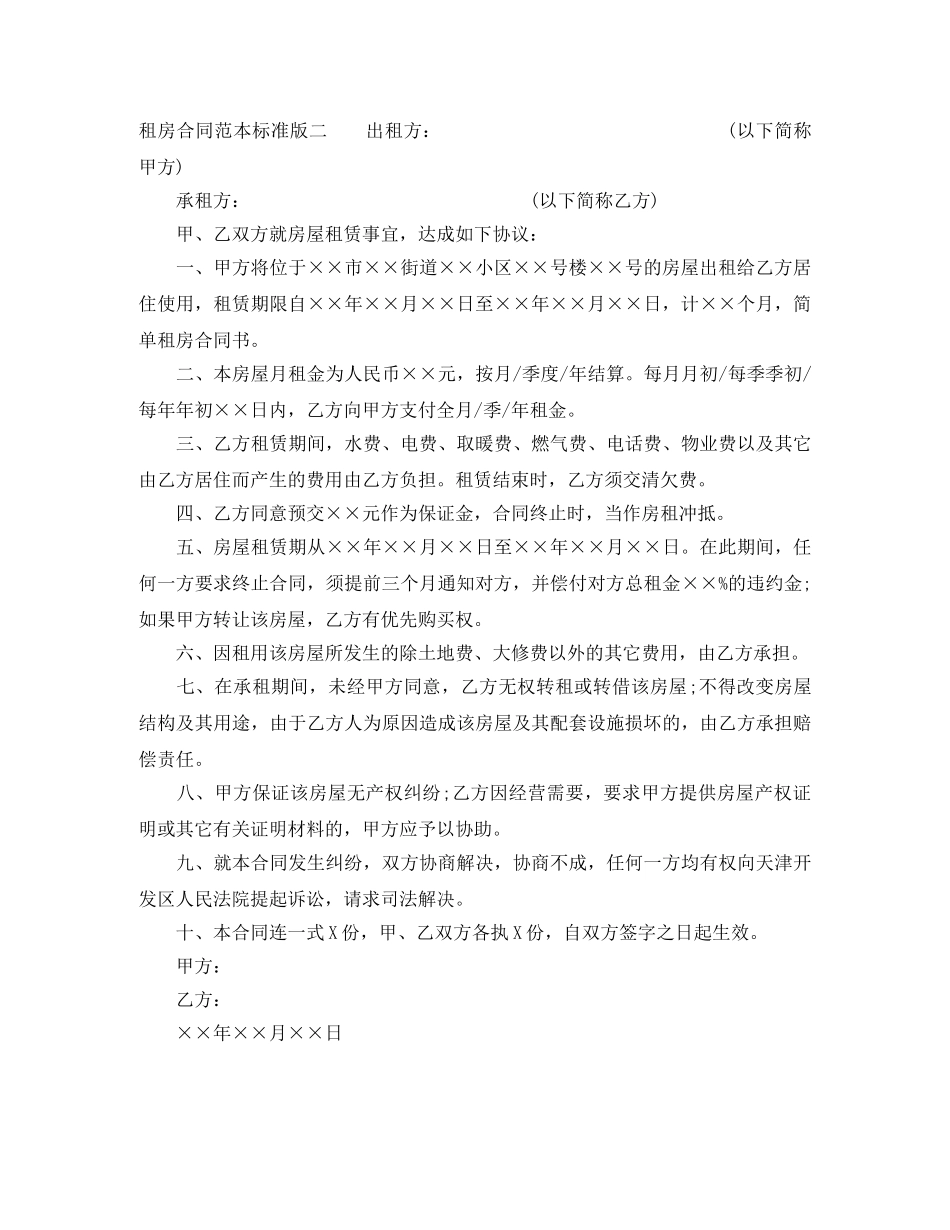 租房合同范本标准版二　　出租方：　　　　　　　　　　　　　（以下简称甲方）

承租方：　　　　　　　　　　　　　（以下简称乙方）

甲、乙双方就房屋租赁事宜，达成如下协议：

一、甲方将位于××市××街道××小区××号楼××号的房屋出租给乙方居住使用，租赁期限自××年××月××日至××年××月××日，计××个月，简单租房合同书。

二、本房屋月租金为人民币××元，按月/季度/年结算。每月月初/每季季初/每年年初××日内，乙方向甲方支付全月/季/年租金。

三、乙方租赁期间，水费、电费、取暖费、燃气费、电话费、物业费以及其它由乙方居住而产生的费用由乙方负担。租赁结束时，乙方须交清欠费。

四、乙方同意预交××元作为保证金，合同终止时，当作房租冲抵。

五、房屋租赁期从××年××月××日至××年××月××日。在此期间，任何一方要求终止合同，须提前三个月通知对方，并偿付对方总租金××%的违约金;如果甲方转让该房屋，乙方有优先购买权。

六、因租用该房屋所发生的除土地费、大修费以外的其它费用，由乙方承担。

七、在承租期间，未经甲方同意，乙方无权转租或转借该房屋;不得改变房屋结构及其用途，由于乙方人为原因造成该房屋及其配套设施损坏的，由乙方承担赔偿责任。

八、甲方保证该房屋无产权纠纷;乙方因经营需要，要求甲方提供房屋产权证明或其它有关证明材料的，甲方应予以协助。

九、就本合同发生纠纷，双方协商解决，协商不成，任何一方均有权向天津开发区人民法院提起诉讼，请求司法解决。

十、本合同连一式X份，甲、乙双方各执X份，自双方签字之日起生效。

甲方：

乙方：

××年××月××日